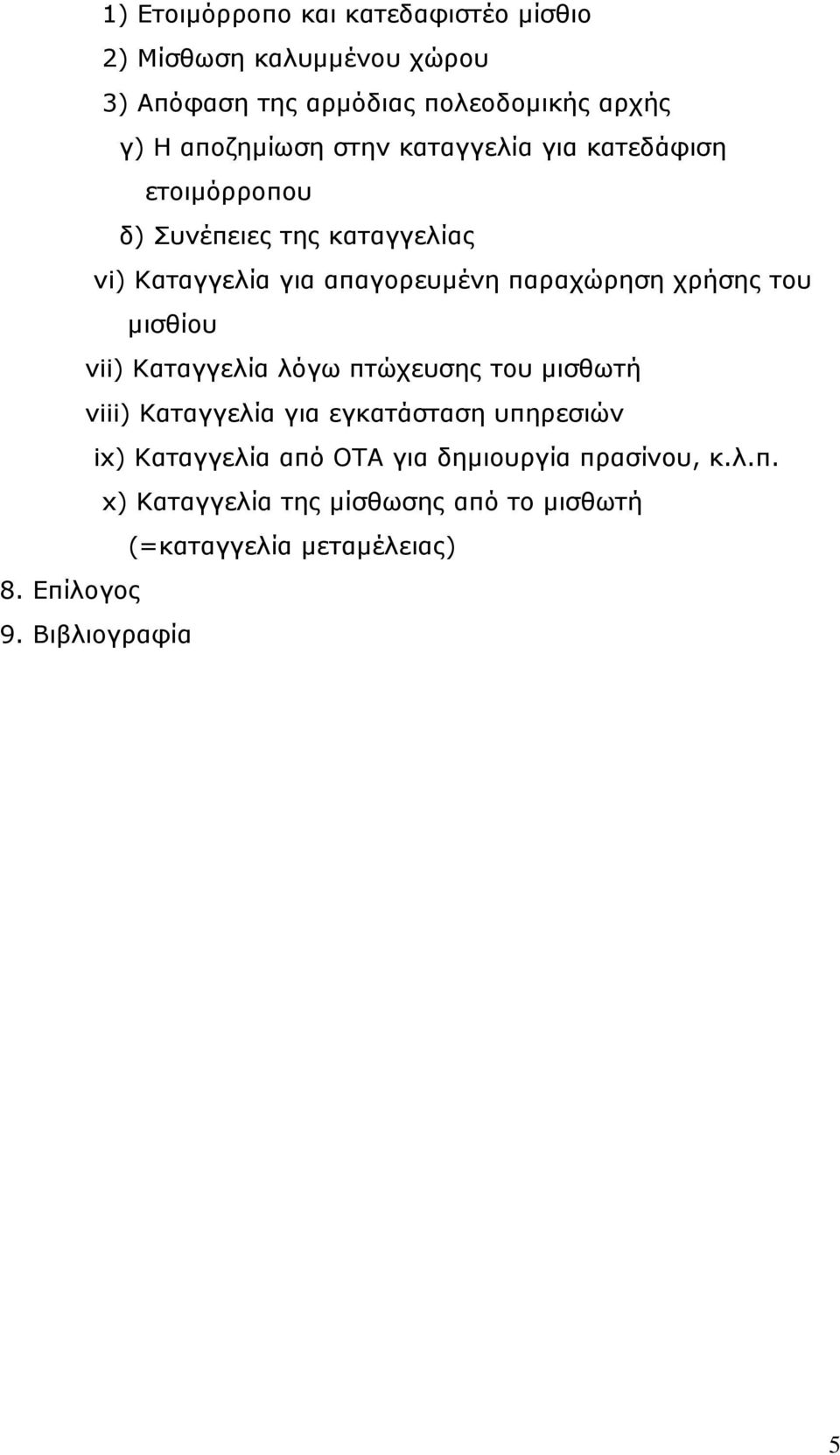 1) Ετοιμόρροπο και κατεδαφιστέο μίσθιο
2) Μίσθωση καλυμμένου χώρου
3) Απόφαση της αρμόδιας πολεοδομικής αρχής
γ) Η αποζημίωση στην καταγγελία για κατεδάφιση ετοιμόρροπου
δ) Συνέπειες της καταγγελίας
vi) Καταγγελία για απαγορευμένη παραχώρηση χρήσης του μισθίου
vii) Καταγγελία λόγω πτώχευσης του μισθωτή
viii) Καταγγελία για εγκατάσταση υπηρεσιών
ix) Καταγγελία από ΟΤΑ για δημιουργία πρασίνου, κ.λ.π.
x) Καταγγελία της μίσθωσης από το μισθωτή (=καταγγελία μεταμέλειας)
8. Επίλογος
9. Βιβλιογραφία

5